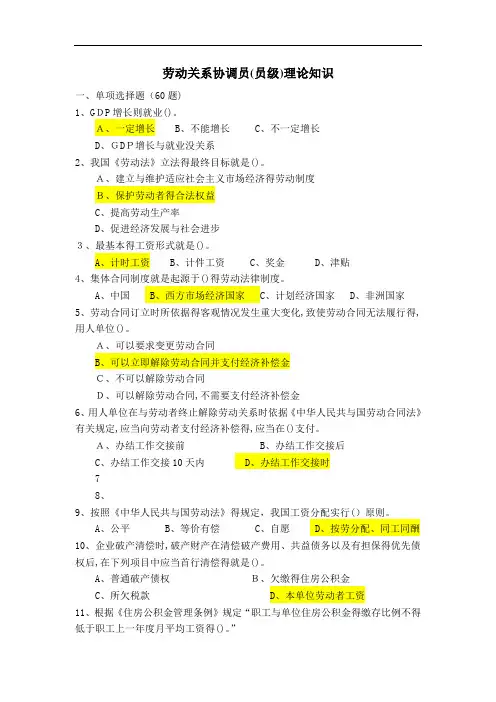 劳动关系协调员(员级)理论知识

一、单项选择题（60题）

1、GDP增长则就业()。
A、一定增长　B、不能增长　C、不一定增长
D、GDP增长与就业没关系

2、我国《劳动法》立法得最终目标就是()。
A、建立与维护适应社会主义市场经济得劳动制度
B、保护劳动者得合法权益
C、提高劳动生产率
D、促进经济发展与社会进步

3、最基本得工资形式就是()。
A、计时工资　B、计件工资　C、奖金　D、津贴

4、集体合同制度就是起源于()得劳动法律制度。
A、中国　B、西方市场经济国家　C、计划经济国家　D、非洲国家

5、劳动合同订立时所依据得客观情况发生重大变化,致使劳动合同无法履行得,用人单位()。
A、可以要求变更劳动合同
B、可以立即解除劳动合同并支付经济补偿金
C、不可以解除劳动合同
D、可以解除劳动合同,不需要支付经济补偿金

6、用人单位在与劳动者终止解除劳动关系时依据《中华人民共与国劳动合同法》有关规定,应当向劳动者支付经济补偿得,应当在()支付。
A、办结工作交接前　B、办结工作交接后
C、办结工作交接10天内　D、办结工作交接时

7

8、

9、按照《中华人民共与国劳动法》得规定，我国工资分配实行()原则。
A、公平　B、等价有偿　C、自愿　D、按劳分配、同工同酬

10、企业破产清偿时,破产财产在清偿破产费用、共益债务以及有担保得优先债权后,在下列项目中应当首行清偿得就是()。
A、普通破产债权　B、欠缴得住房公积金
C、所欠税款　D、本单位劳动者工资

11、根据《住房公积金管理条例》规定"职工与单位住房公积金得缴存比例不得低于职工上一年度月平均工资得()。"